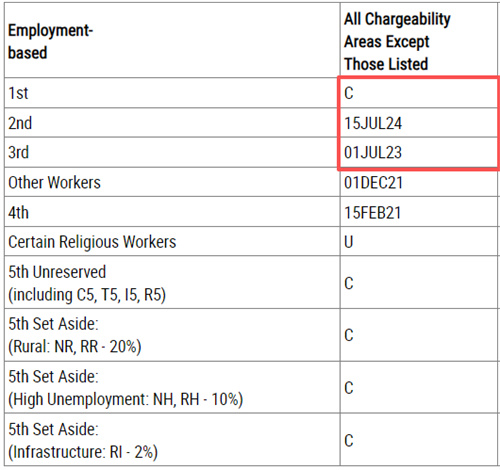 | Employment-based | All Chargeability Areas Except Those Listed |
|---|---|
| 1st | C |
| 2nd | 15JUL24 |
| 3rd | 01JUL23 |
| Other Workers | 01DEC21 |
| 4th | 15FEB21 |
| Certain Religious Workers | U |
| 5th Unreserved (including C5, T5, I5, R5) | C |
| 5th Set Aside: (Rural: NR, RR - 20%) | C |
| 5th Set Aside: (High Unemployment: NH, RH - 10%) | C |
| 5th Set Aside: (Infrastructure: RI - 2%) | C |